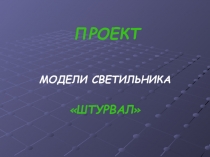 ПРОЕКТ

МОДЕЛИ СВЕТИЛЬНИКА

«ШТУРВАЛ»